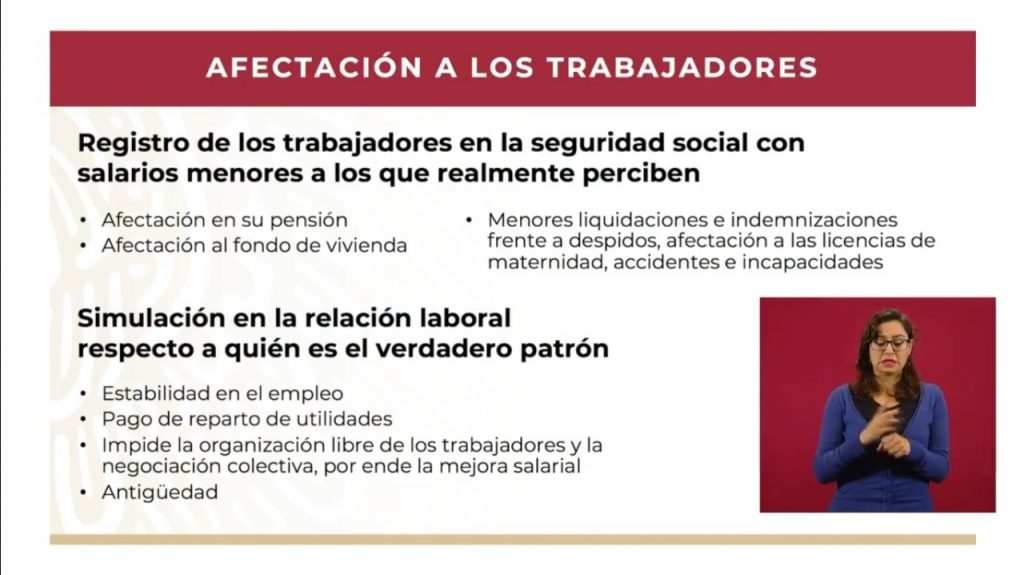 AFECTACIÓN A LOS TRABAJADORES

Registro de los trabajadores en la seguridad social con salarios menores a los que realmente perciben

• Afectación en su pensión
• Afectación al fondo de vivienda

• Menores liquidaciones e indemnizaciones frente a despidos, afectación a las licencias de maternidad, accidentes e incapacidades

Simulación en la relación laboral respecto a quién es el verdadero patrón

• Estabilidad en el empleo
• Pago de reparto de utilidades
• Impide la organización libre de los trabajadores y la negociación colectiva, por ende la mejora salarial
• Antigüedad